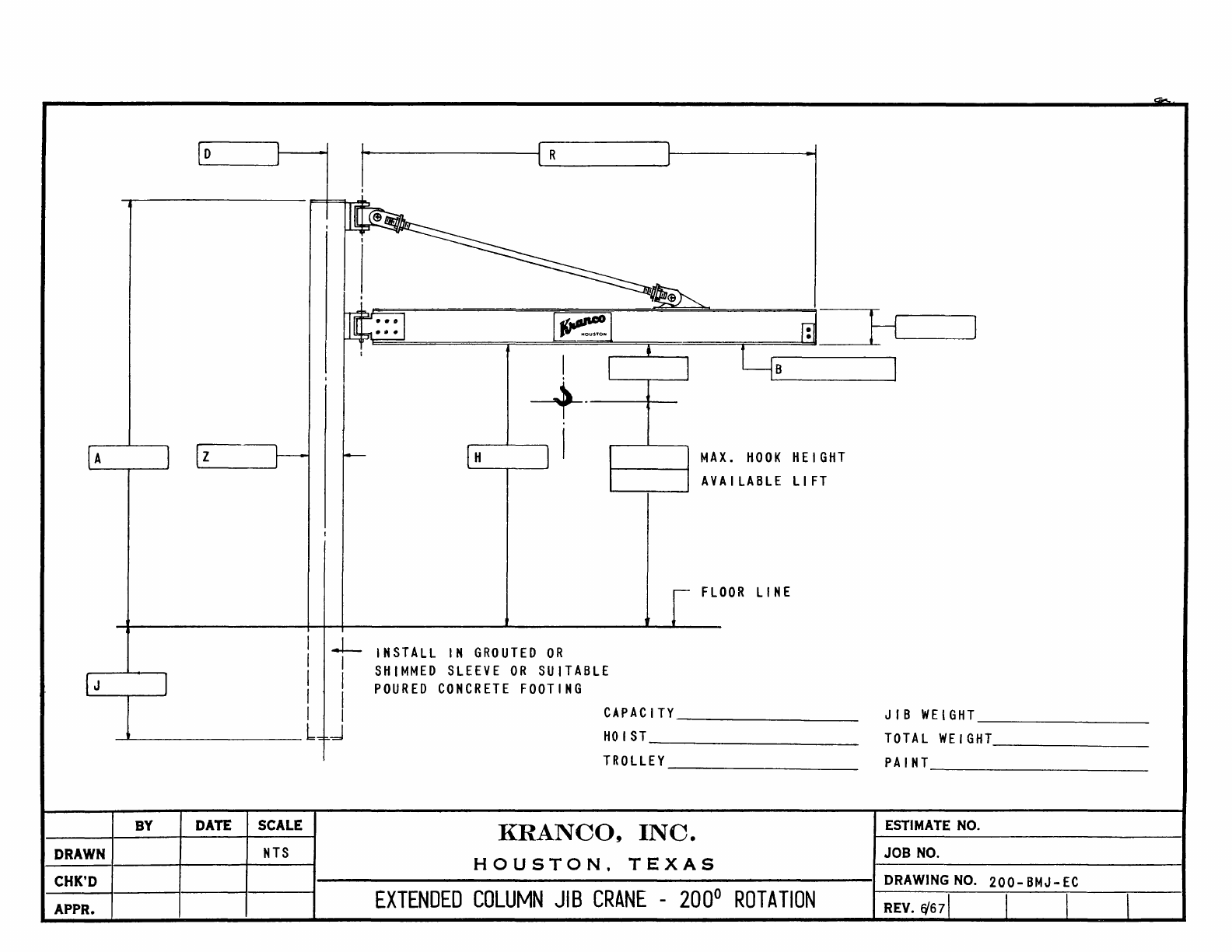 D

R

Kranco HOUSTON

B

A

Z

H

MAX. HOOK HEIGHT
AVAILABLE LIFT

FLOOR LINE

INSTALL IN GROUTED OR SHIMMED SLEEVE OR SUITABLE POURED CONCRETE FOOTING

J

CAPACITY
HOIST
TROLLEY

JIB WEIGHT
TOTAL WEIGHT
PAINT

| | BY | DATE | SCALE |
|---|---|---|---|
| DRAWN | | | NTS |
| CHK'D | | | |
| APPR. | | | |

KRANCO, INC.
HOUSTON, TEXAS
EXTENDED COLUMN JIB CRANE - $200^0$ ROTATION

ESTIMATE NO.
JOB NO.
DRAWING NO. 200-BMJ-EC
REV. 6/67